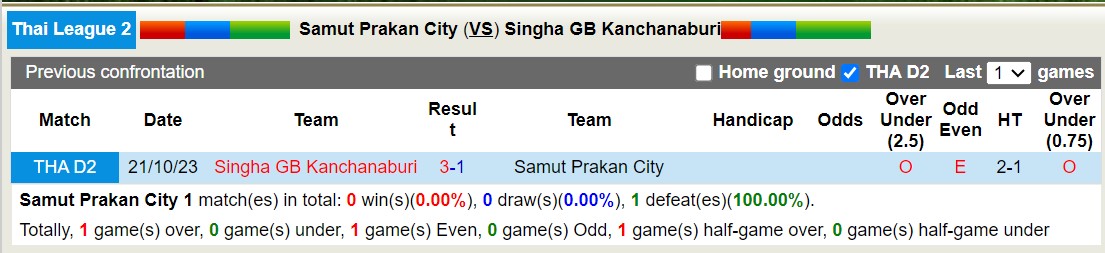 Thai League 2 Samut Prakan City (VS) Singha GB Kanchanaburi

Previous confrontation Home ground THA D2 Last 1 games

| Match | Date | Team | Result | Team | Handicap | Odds | Over Under (2.5) | Odd Even | HT | Over Under (0.75) |
|---|---|---|---|---|---|---|---|---|---|---|
| THA D2 | 21/10/23 | Singha GB Kanchanaburi | 3-1 | Samut Prakan City | | | O | E | 2-1 | O |

Samut Prakan City 1 match(es) in total: 0 win(s)(0.00%), 0 draw(s)(0.00%), 1 defeat(es)(100.00%).

Totally, 1 game(s) over, 0 game(s) under, 1 game(s) Even, 0 game(s) Odd, 1 game(s) half-game over, 0 game(s) half-game under